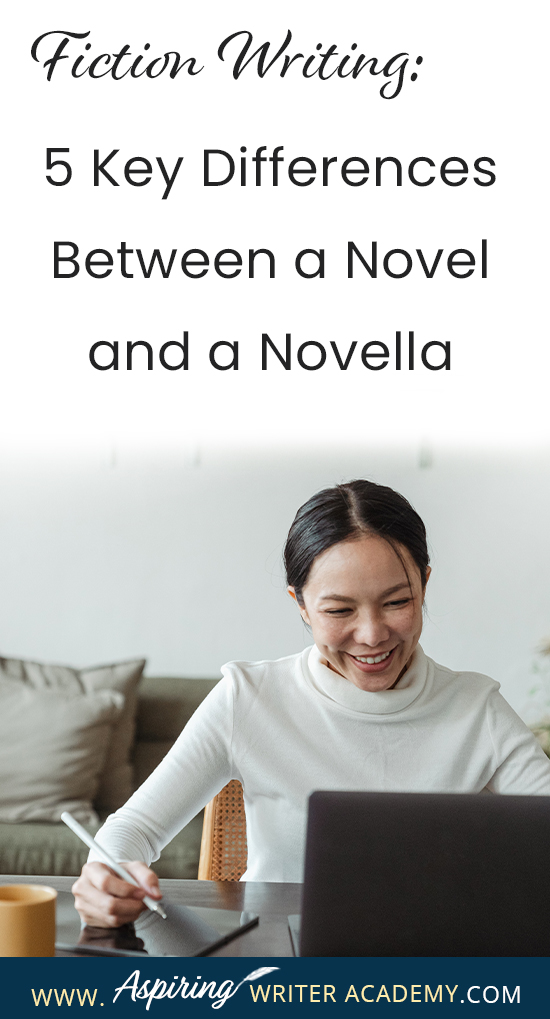 Fiction Writing:

5 Key Differences Between a Novel and a Novella

WWW. Aspiring WRITER ACADEMY.COM